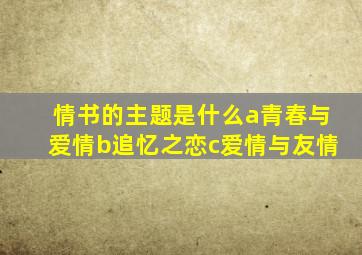 情书的主题是什么a青春与爱情b追忆之恋c爱情与友情